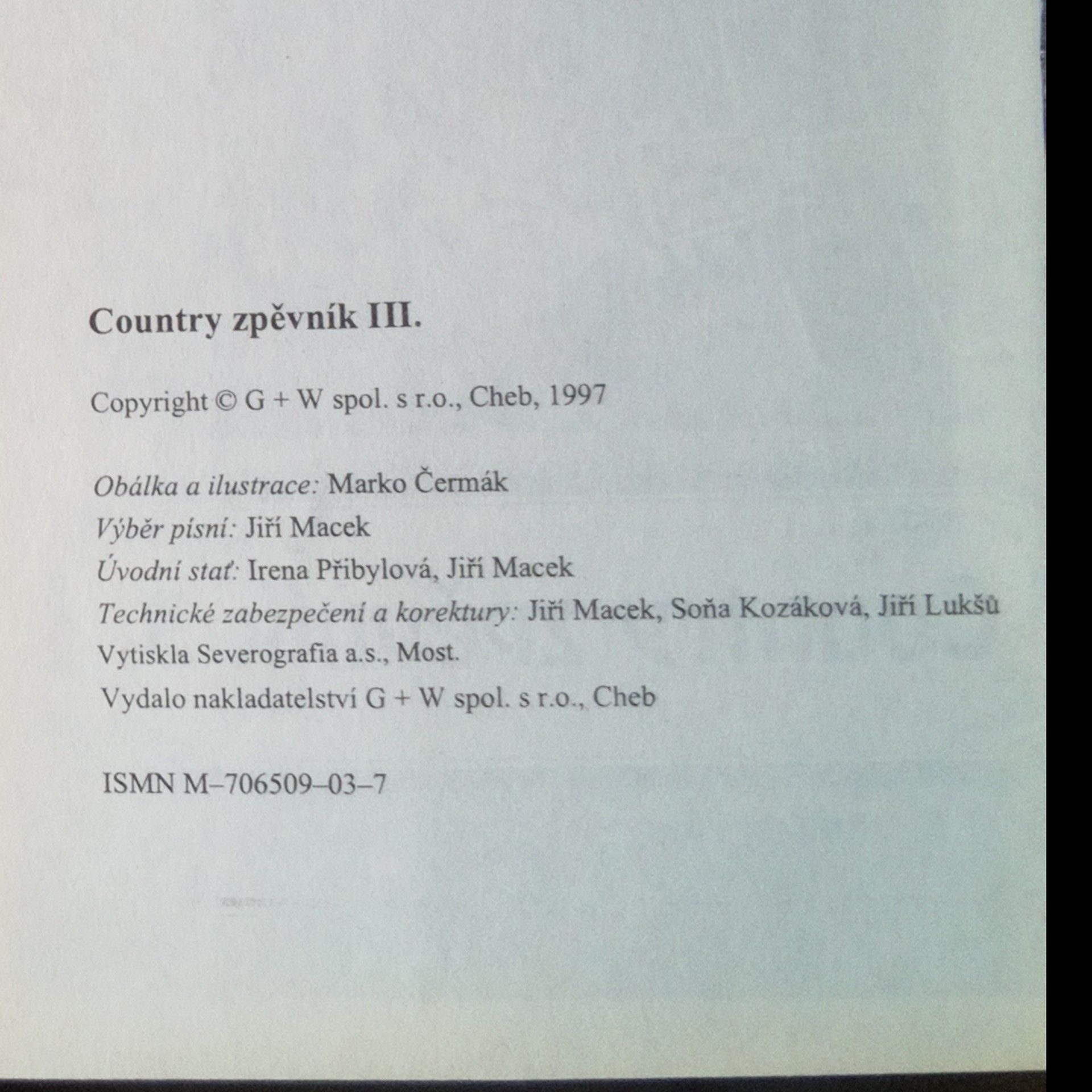 Country zpěvník III.

Copyright © G + W spol. s r.o., Cheb, 1997

Obálka a ilustrace: Marko Čermák
Výběr písní: Jiří Macek
Úvodní stať: Irena Přibylová, Jiří Macek
Technické zabezpečení a korektury: Jiří Macek, Soňa Kozáková, Jiří Lukšů
Vytiskla Severografia a.s., Most.
Vydalo nakladatelství G + W spol. s r.o., Cheb

ISMN M–706509–03–7